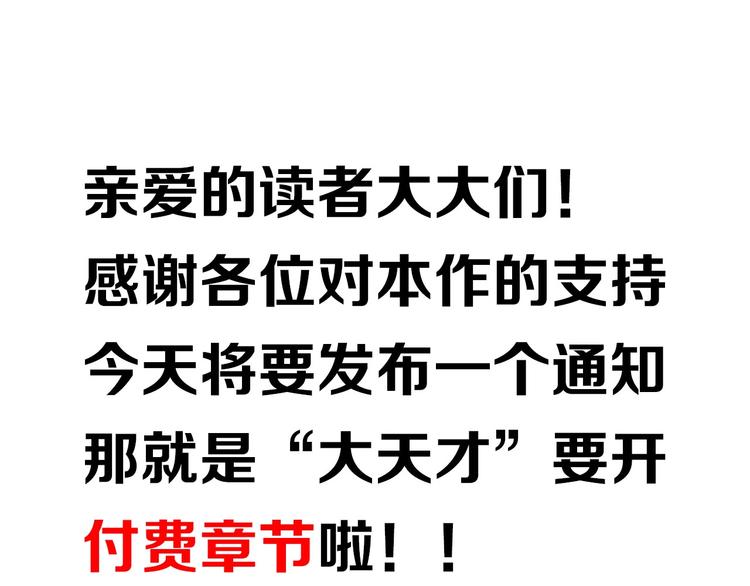 亲爱的读者大大们!
感谢各位对本作的支持
今天将要发布一个通知
那就是“大天才”要开
付费章节啦!!